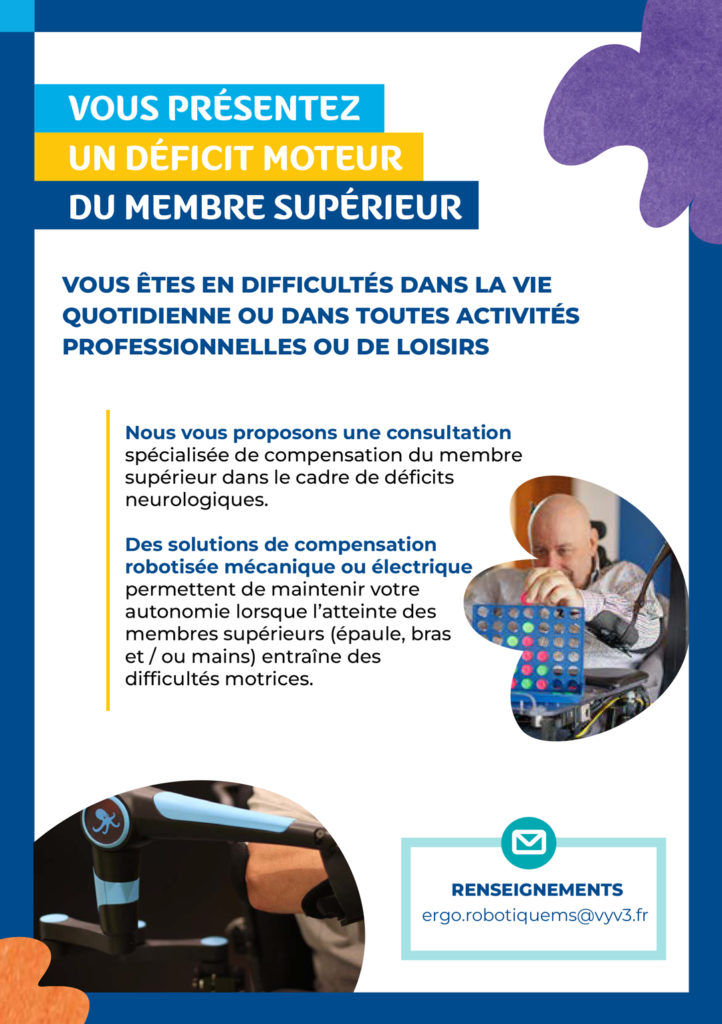 VOUS PRÉSENTEZ
UN DÉFICIT MOTEUR
DU MEMBRE SUPÉRIEUR

VOUS ÊTES EN DIFFICULTÉS DANS LA VIE QUOTIDIENNE OU DANS TOUTES ACTIVITÉS PROFESSIONNELLES OU DE LOISIRS

Nous vous proposons une consultation spécialisée de compensation du membre supérieur dans le cadre de déficits neurologiques.

Des solutions de compensation robotisée mécanique ou électrique permettent de maintenir votre autonomie lorsque l'atteinte des membres supérieurs (épaule, bras et / ou mains) entraîne des difficultés motrices.

RENSEIGNEMENTS
ergo.robotiquems@vyv3.fr